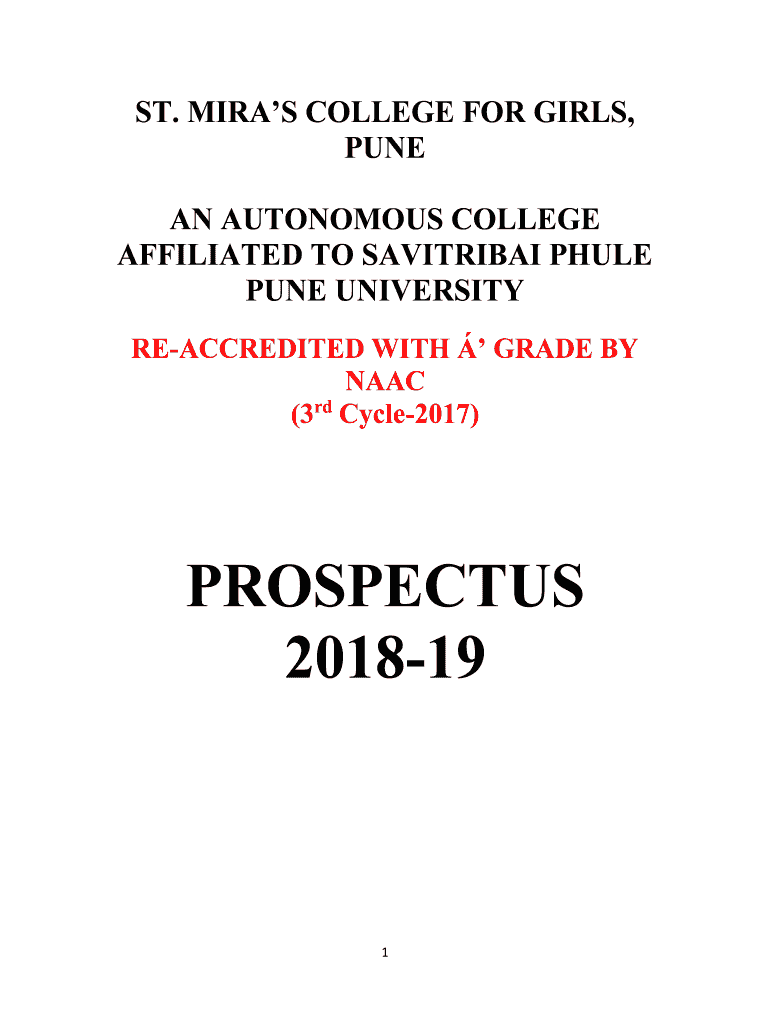 ST. MIRA'S COLLEGE FOR GIRLS, PUNE

AN AUTONOMOUS COLLEGE AFFILIATED TO SAVITRIBAI PHULE PUNE UNIVERSITY

RE-ACCREDITED WITH Á' GRADE BY NAAC
(3rd Cycle-2017)

PROSPECTUS
2018-19

1